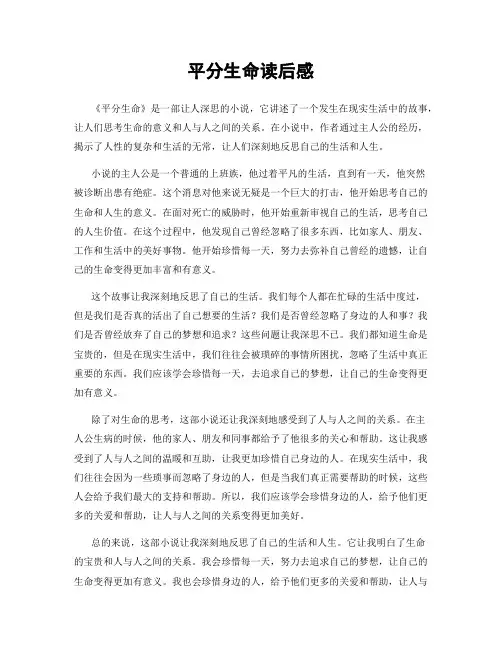 平分生命读后感

《平分生命》是一部让人深思的小说，它讲述了一个发生在现实生活中的故事，让人们思考生命的意义和人与人之间的关系。在小说中，作者通过主人公的经历，揭示了人性的复杂和生活的无常，让人们深刻地反思自己的生活和人生。

小说的主人公是一个普通的上班族，他过着平凡的生活，直到有一天，他突然被诊断出患有绝症。这个消息对他来说无疑是一个巨大的打击，他开始思考自己的生命和人生的意义。在面对死亡的威胁时，他开始重新审视自己的生活，思考自己的人生价值。在这个过程中，他发现自己曾经忽略了很多东西，比如家人、朋友、工作和生活中的美好事物。他开始珍惜每一天，努力去弥补自己曾经的遗憾，让自己的生命变得更加丰富和有意义。

这个故事让我深刻地反思了自己的生活。我们每个人都在忙碌的生活中度过，但是我们是否真的活出了自己想要的生活？我们是否曾经忽略了身边的人和事？我们是否曾经放弃了自己的梦想和追求？这些问题让我深思不已。我们都知道生命是宝贵的，但是在现实生活中，我们往往会被琐碎的事情所困扰，忽略了生活中真正重要的东西。我们应该学会珍惜每一天，去追求自己的梦想，让自己的生命变得更加有意义。

除了对生命的思考，这部小说还让我深刻地感受到了人与人之间的关系。在主人公生病的时候，他的家人、朋友和同事都给予了他很多的关心和帮助。这让我感受到了人与人之间的温暖和互助，让我更加珍惜自己身边的人。在现实生活中，我们往往会因为一些琐事而忽略了身边的人，但是当我们真正需要帮助的时候，这些人会给予我们最大的支持和帮助。所以，我们应该学会珍惜身边的人，给予他们更多的关爱和帮助，让人与人之间的关系变得更加美好。

总的来说，这部小说让我深刻地反思了自己的生活和人生。它让我明白了生命的宝贵和人与人之间的关系。我会珍惜每一天，努力去追求自己的梦想，让自己的生命变得更加有意义。我也会珍惜身边的人，给予他们更多的关爱和帮助，让人与